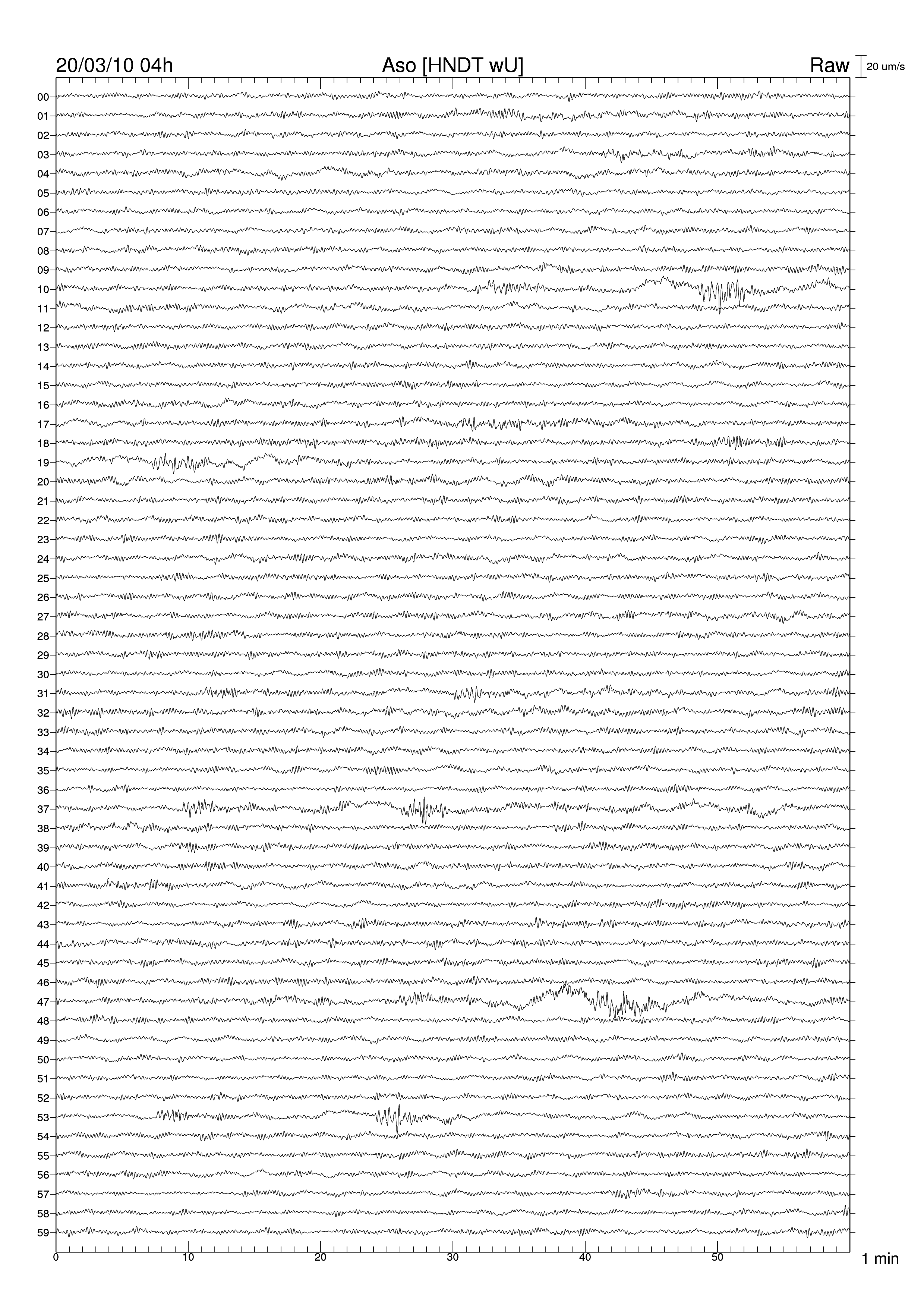 20/03/10 04h Aso [HNDT wU] Raw 20 um/s

00
01
02
03
04
05
06
07
08
09
10
11
12
13
14
15
16
17
18
19
20
21
22
23
24
25
26
27
28
29
30
31
32
33
34
35
36
37
38
39
40
41
42
43
44
45
46
47
48
49
50
51
52
53
54
55
56
57
58
59

0 10 20 30 40 50 1 min